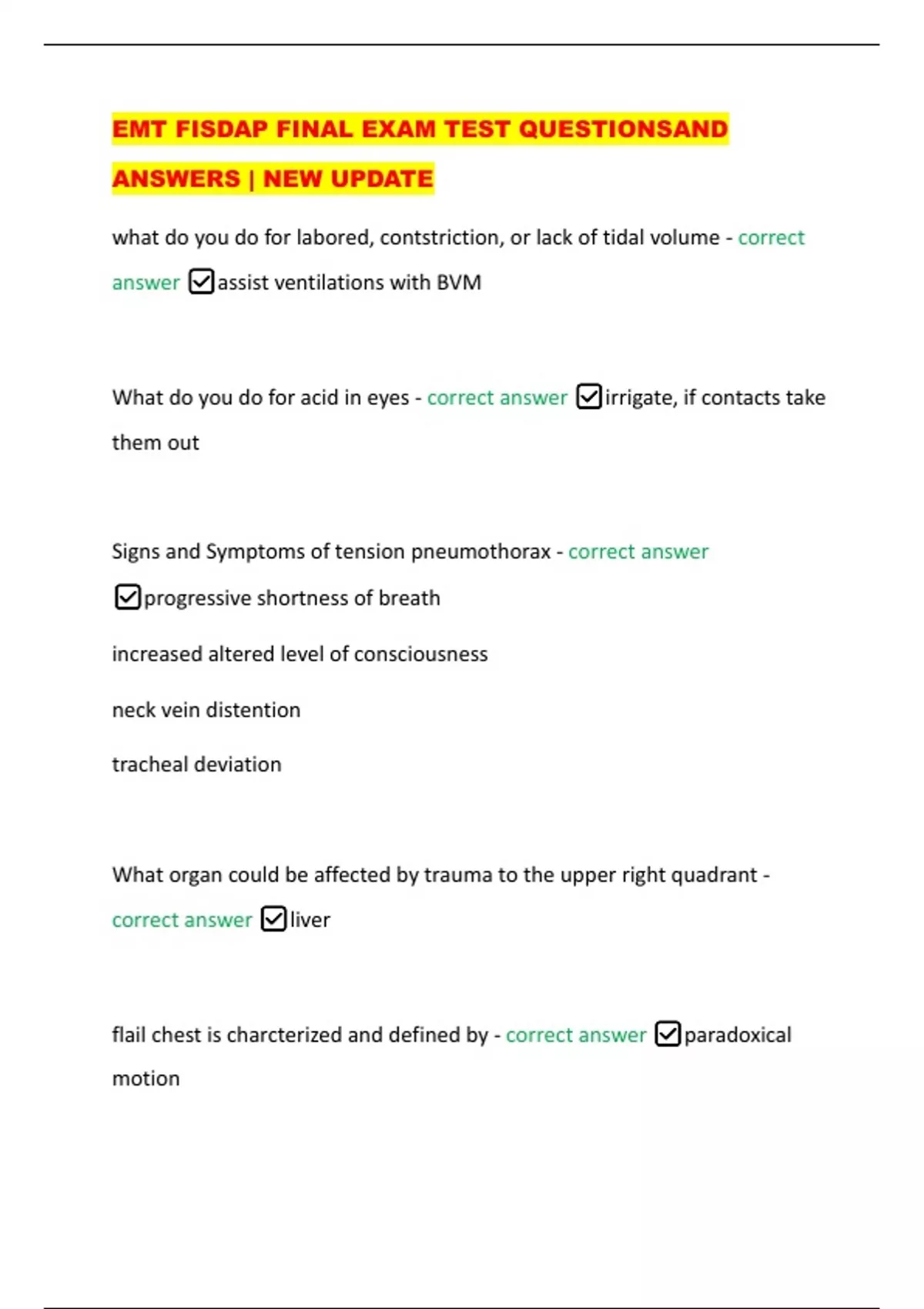 EMT FISDAP FINAL EXAM TEST QUESTIONSAND ANSWERS | NEW UPDATE

what do you do for labored, contstriction, or lack of tidal volume - correct answer ☑assist ventilations with BVM

What do you do for acid in eyes - correct answer ☑irrigate, if contacts take them out

Signs and Symptoms of tension pneumothorax - correct answer ☑progressive shortness of breath

increased altered level of consciousness

neck vein distention

tracheal deviation

What organ could be affected by trauma to the upper right quadrant - correct answer ☑liver

flail chest is charcterized and defined by - correct answer ☑paradoxical motion